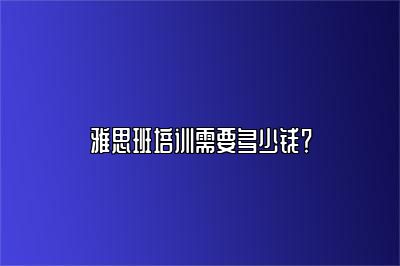 雅思班培训需要多少钱？